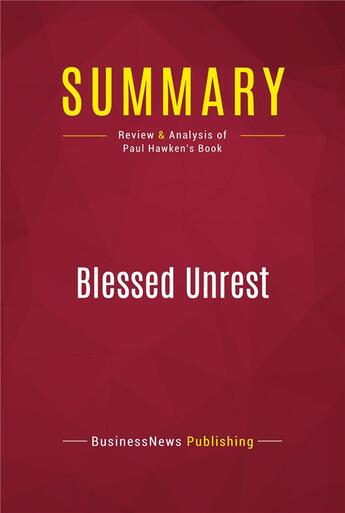 SUMMARY

Review & Analysis of
Paul Hawken's Book

Blessed Unrest

BusinessNews Publishing